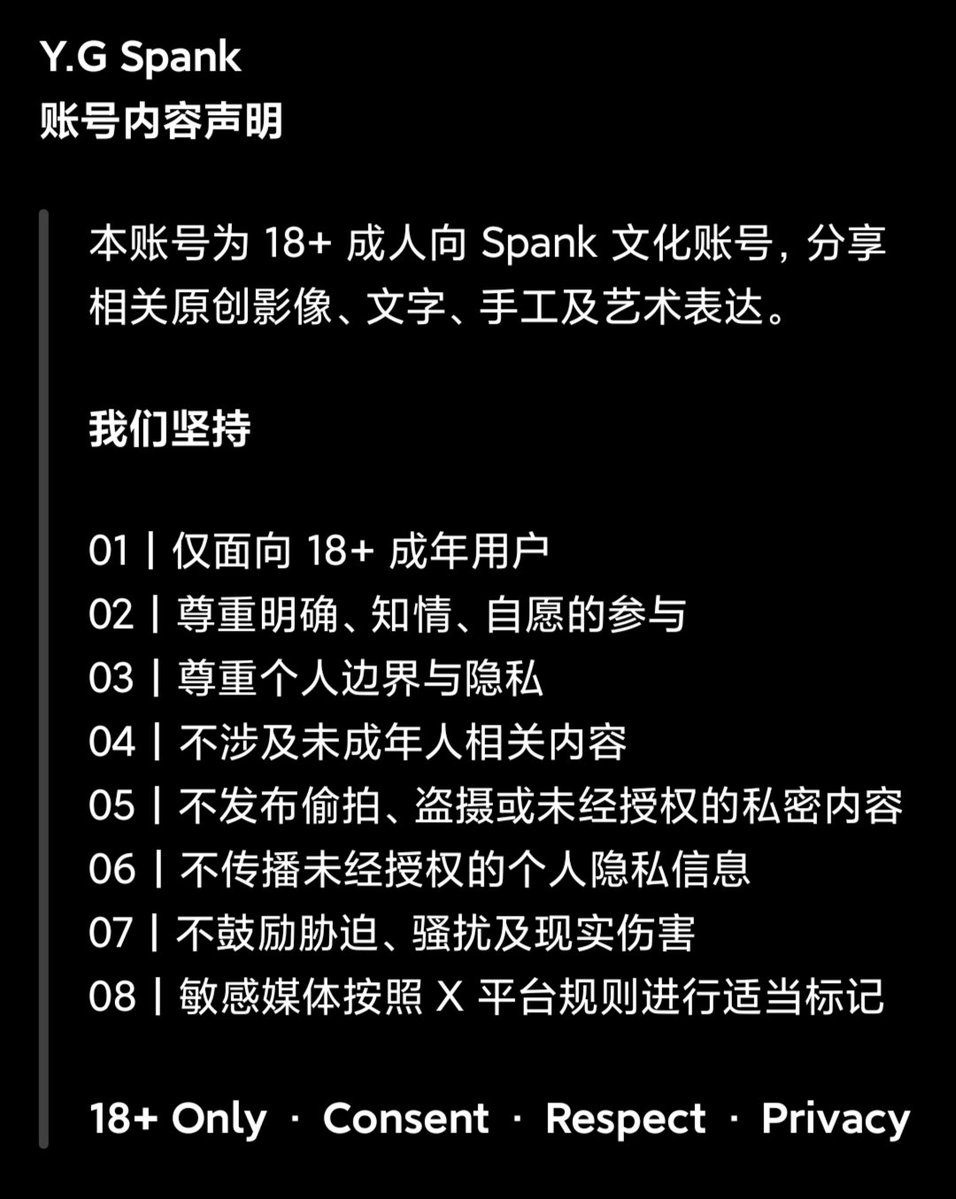 Y.G Spank
账号内容声明

本账号为 18+ 成人向 Spank 文化账号，分享相关原创影像、文字、手工及艺术表达。

我们坚持

01 | 仅面向 18+ 成年用户
02 | 尊重明确、知情、自愿的参与
03 | 尊重个人边界与隐私
04 | 不涉及未成年人相关内容
05 | 不发布偷拍、盗摄或未经授权的私密内容
06 | 不传播未经授权的个人隐私信息
07 | 不鼓励胁迫、骚扰及现实伤害
08 | 敏感媒体按照 X 平台规则进行适当标记

18+ Only · Consent · Respect · Privacy